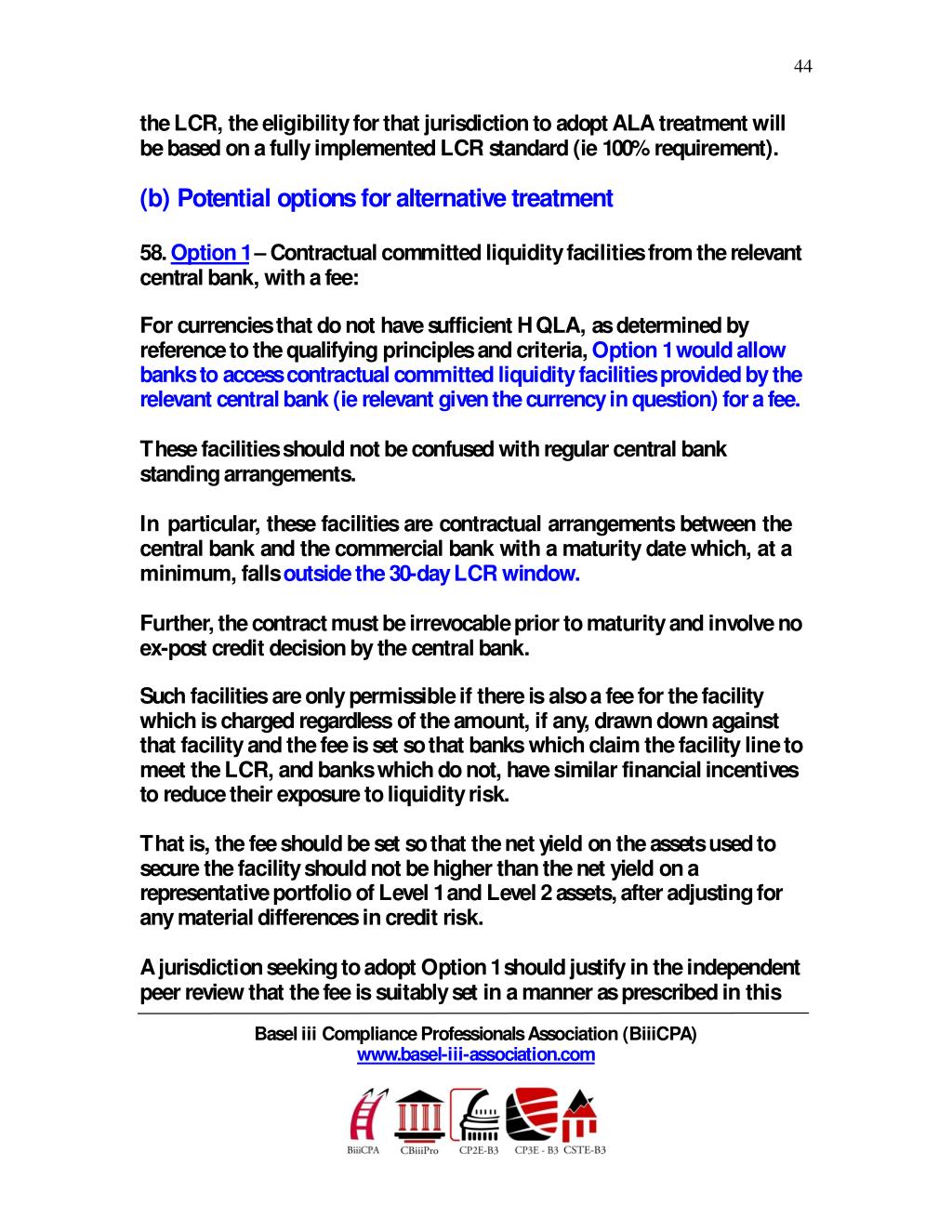 44

the LCR, the eligibility for that jurisdiction to adopt ALA treatment will be based on a fully implemented LCR standard (ie 100% requirement).

(b) Potential options for alternative treatment

58. Option 1 – Contractual committed liquidity facilities from the relevant central bank, with a fee:

For currencies that do not have sufficient HQLA, as determined by reference to the qualifying principles and criteria, Option 1 would allow banks to access contractual committed liquidity facilities provided by the relevant central bank (ie relevant given the currency in question) for a fee.

These facilities should not be confused with regular central bank standing arrangements.

In particular, these facilities are contractual arrangements between the central bank and the commercial bank with a maturity date which, at a minimum, falls outside the 30-day LCR window.

Further, the contract must be irrevocable prior to maturity and involve no ex-post credit decision by the central bank.

Such facilities are only permissible if there is also a fee for the facility which is charged regardless of the amount, if any, drawn down against that facility and the fee is set so that banks which claim the facility line to meet the LCR, and banks which do not, have similar financial incentives to reduce their exposure to liquidity risk.

That is, the fee should be set so that the net yield on the assets used to secure the facility should not be higher than the net yield on a representative portfolio of Level 1 and Level 2 assets, after adjusting for any material differences in credit risk.

A jurisdiction seeking to adopt Option 1 should justify in the independent peer review that the fee is suitably set in a manner as prescribed in this

Basel iii Compliance Professionals Association (BiiiCPA)
www.basel-iii-association.com

BiiiCPA CBiiiPro CP2E-B3 CP3E - B3 CSTE-B3